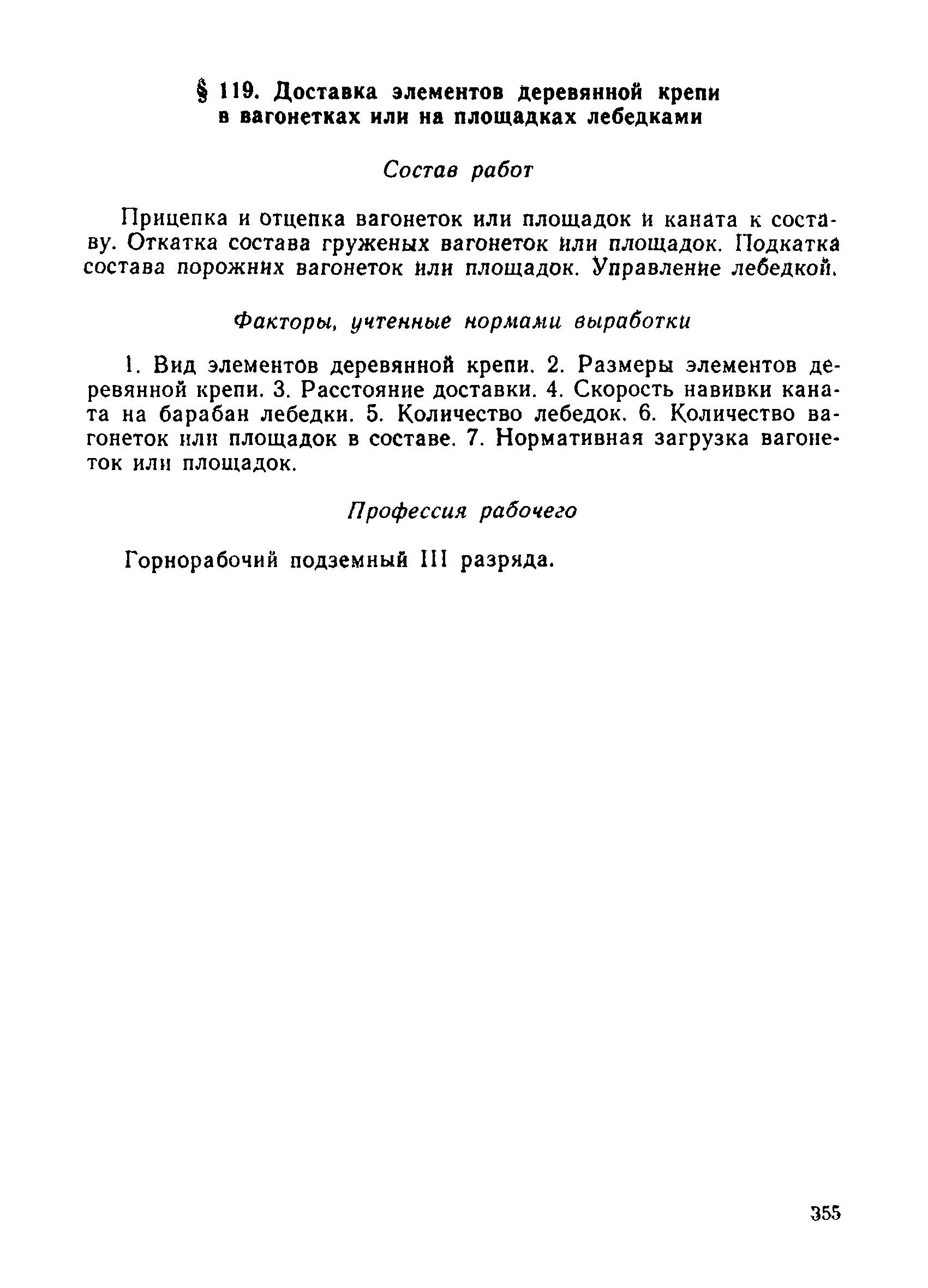 § 119. Доставка элементов деревянной крепи в вагонетках или на площадках лебедками

Состав работ

Прицепка и отцепка вагонеток или площадок и каната к составу. Откатка состава груженых вагонеток или площадок. Подкатка состава порожних вагонеток или площадок. Управление лебедкой.

Факторы, учтенные нормами выработки

1. Вид элементов деревянной крепи. 2. Размеры элементов деревянной крепи. 3. Расстояние доставки. 4. Скорость навивки каната на барабан лебедки. 5. Количество лебедок. 6. Количество вагонеток или площадок в составе. 7. Нормативная загрузка вагонеток или площадок.

Профессия рабочего

Горнорабочий подземный III разряда.

355